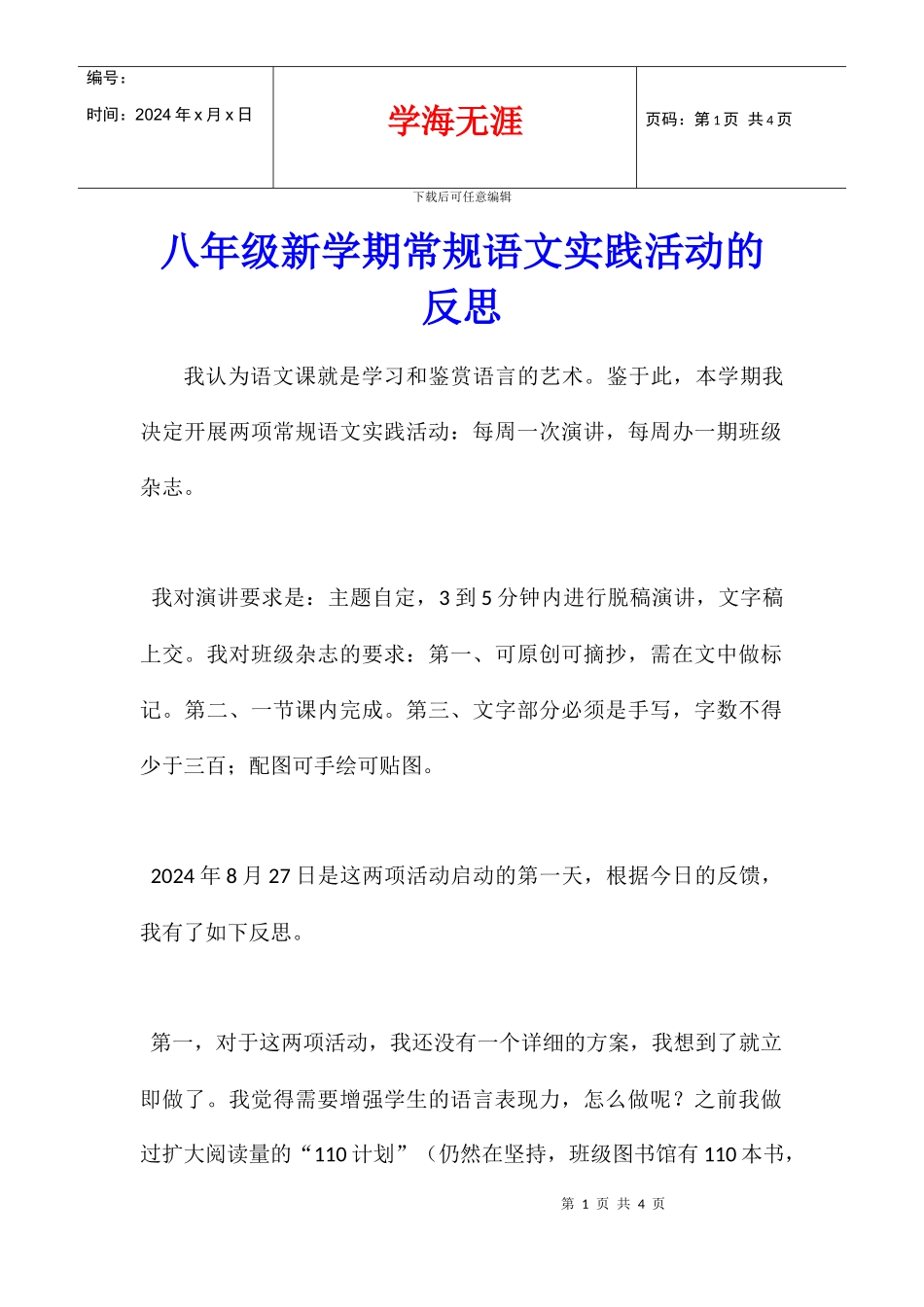 | 编号：<br>时间：2024 年 x 月 x 日 | 学海无涯 | 页码：第 1 页 共 4 页 |
|---|---|---|

下载后可任意编辑

八年级新学期常规语文实践活动的反思

我认为语文课就是学习和鉴赏语言的艺术。鉴于此，本学期我决定开展两项常规语文实践活动：每周一次演讲，每周办一期班级杂志。

我对演讲要求是：主题自定，3 到 5 分钟内进行脱稿演讲，文字稿上交。我对班级杂志的要求：第一、可原创可摘抄，需在文中做标记。第二、一节课内完成。第三、文字部分必须是手写，字数不得少于三百；配图可手绘可贴图。

2024 年 8 月 27 日是这两项活动启动的第一天，根据今日的反馈，我有了如下反思。

第一，对于这两项活动，我还没有一个详细的方案，我想到了就立即做了。我觉得需要增强学生的语言表现力，怎么做呢？之前我做过扩大阅读量的“110 计划”（仍然在坚持，班级图书馆有 110 本书，

第 1 页 共 4 页